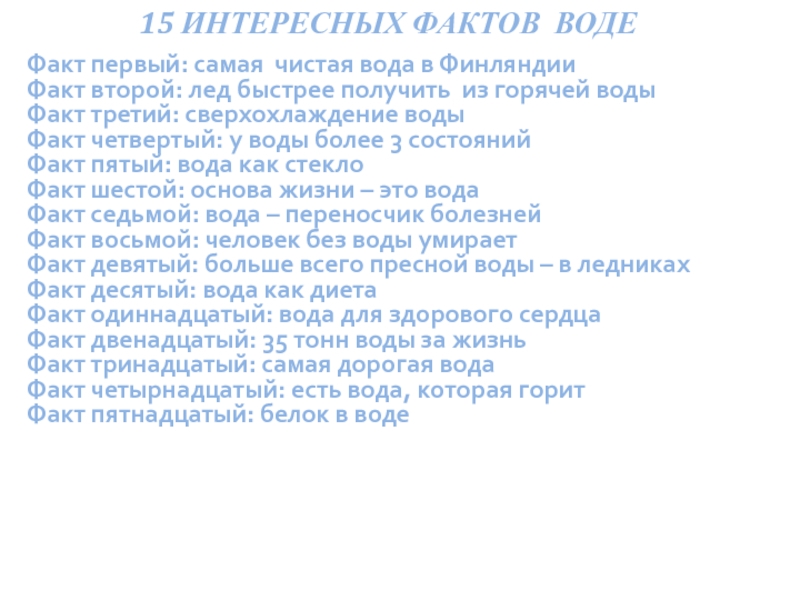 15 ИНТЕРЕСНЫХ ФАКТОВ ВОДЕ

Факт первый: самая чистая вода в Финляндии
Факт второй: лед быстрее получить из горячей воды
Факт третий: сверхохлаждение воды
Факт четвертый: у воды более 3 состояний
Факт пятый: вода как стекло
Факт шестой: основа жизни – это вода
Факт седьмой: вода – переносчик болезней
Факт восьмой: человек без воды умирает
Факт девятый: больше всего пресной воды – в ледниках
Факт десятый: вода как диета
Факт одиннадцатый: вода для здорового сердца
Факт двенадцатый: 35 тонн воды за жизнь
Факт тринадцатый: самая дорогая вода
Факт четырнадцатый: есть вода, которая горит
Факт пятнадцатый: белок в воде